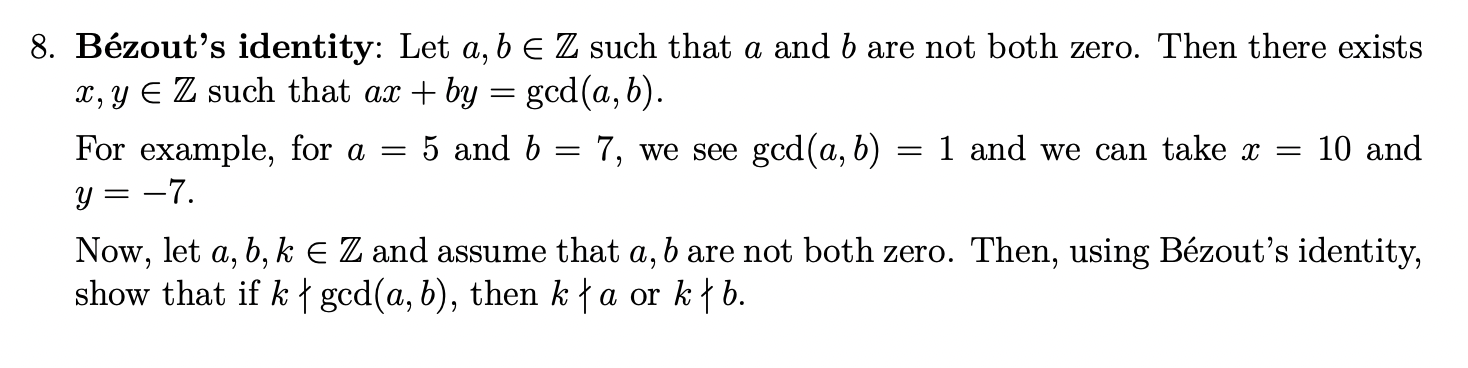 8. **Bézout's identity**: Let $a, b \in \mathbb{Z}$ such that $a$ and $b$ are not both zero. Then there exists $x, y \in \mathbb{Z}$ such that $ax + by = \gcd(a, b)$.

For example, for $a = 5$ and $b = 7$, we see $\gcd(a, b) = 1$ and we can take $x = 10$ and $y = -7$.

Now, let $a, b, k \in \mathbb{Z}$ and assume that $a, b$ are not both zero. Then, using Bézout's identity, show that if $k \nmid \gcd(a, b)$, then $k \nmid a$ or $k \nmid b$.